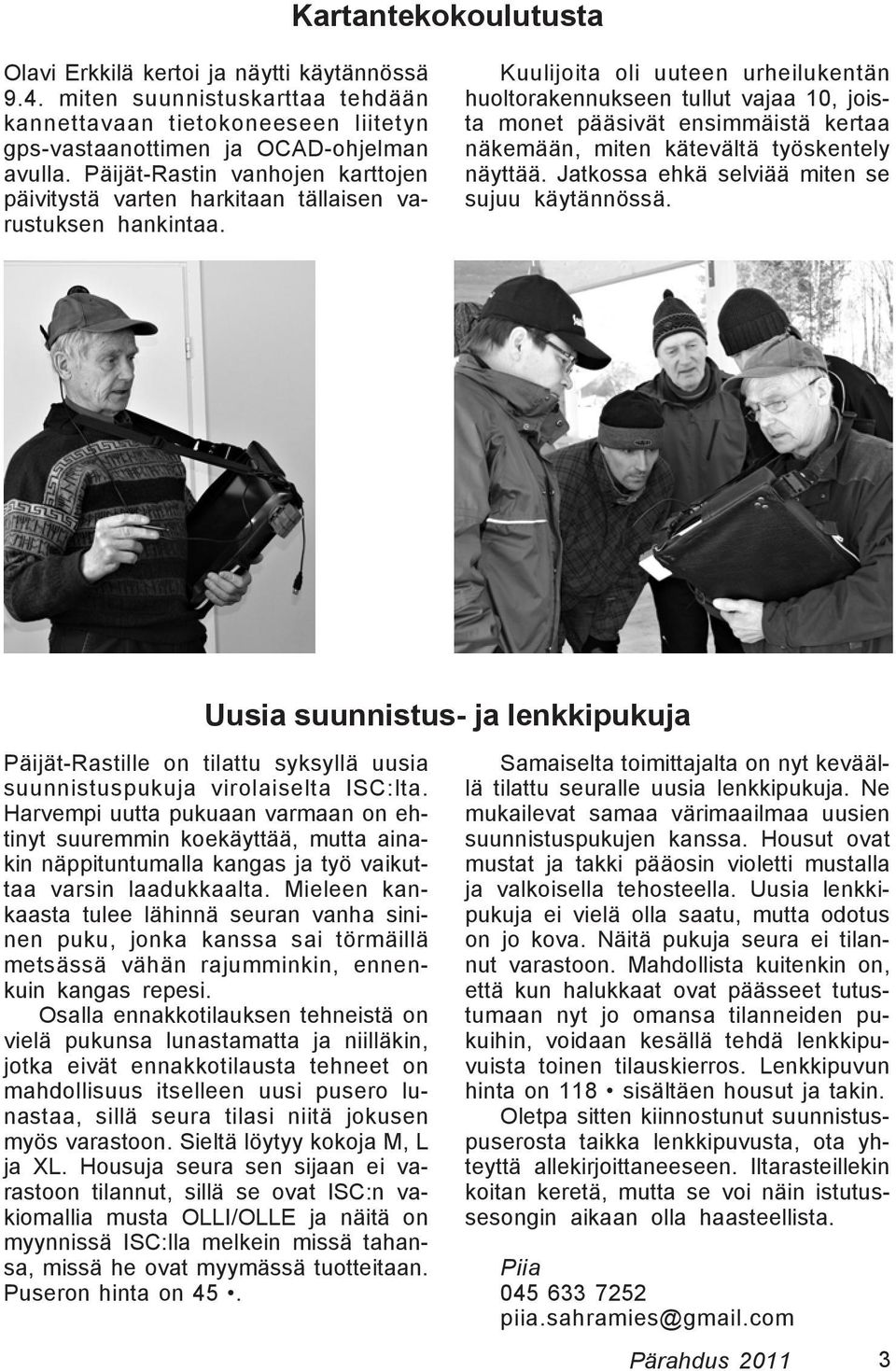 Kartantekokoulutusta

Olavi Erkkilä kertoi ja näytti käytännössä 9.4. miten suunnistuskarttaa tehdään kannettavaan tietokoneeseen liitetyn gps-vastaanottimen ja OCAD-ohjelman avulla. Päijät-Rastin vanhojen karttojen päivitystä varten harkitaan tällaisen varustuksen hankintaa.

Kuulijoita oli uuteen urheilukentän huoltorakennukseen tullut vajaa 10, joista monet pääsivät ensimmäistä kertaa näkemään, miten kätevältä työskentely näyttää. Jatkossa ehkä selviää miten se sujuu käytännössä.

Uusia suunnistus- ja lenkkipukuja

Päijät-Rastille on tilattu syksyllä uusia suunnistuspukuja virolaiselta ISC:lta. Harvempi uutta pukuaan varmaan on ehtinyt suuremmin koekäyttää, mutta ainakin näppituntumalla kangas ja työ vaikuttaa varsin laadukkaalta. Mieleen kankaasta tulee lähinnä seuran vanha sininen puku, jonka kanssa sai törmäillä metsässä vähän rajumminkin, ennenkuin kangas repesi.

Osalla ennakkotilauksen tehneistä on vielä pukunsa lunastamatta ja niilläkin, jotka eivät ennakkotilausta tehneet on mahdollisuus itselleen uusi pusero lunastaa, sillä seura tilasi niitä jokusen myös varastoon. Sieltä löytyy kokoja M, L ja XL. Housuja seura sen sijaan ei varastoon tilannut, sillä se ovat ISC:n vakiomallia musta OLLI/OLLE ja näitä on myynnissä ISC:lla melkein missä tahansa, missä he ovat myymässä tuotteitaan. Puseron hinta on 45 •.

Samaiselta toimittajalta on nyt keväällä tilattu seuralle uusia lenkkipukuja. Ne mukailevat samaa värimaailmaa uusien suunnistuspukujen kanssa. Housut ovat mustat ja takki pääosin violetti mustalla ja valkoisella tehosteella. Uusia lenkkipukuja ei vielä olla saatu, mutta odotus on jo kova. Näitä pukuja seura ei tilannut varastoon. Mahdollista kuitenkin on, että kun halukkaat ovat päässeet tutustumaan nyt jo omansa tilanneiden pukuihin, voidaan kesällä tehdä lenkkipuvuista toinen tilauskierros. Lenkkipuvun hinta on 118 • sisältäen housut ja takin.

Oletpa sitten kiinnostunut suunnistuspuserosta taikka lenkkipuvusta, ota yhteyttä allekirjoittaneeseen. Iltarasteillekin koitan keretä, mutta se voi näin istutussesongin aikaan olla haasteellista.

Piia
045 633 7252
piia.sahramies@gmail.com

Pärahdus 2011 3